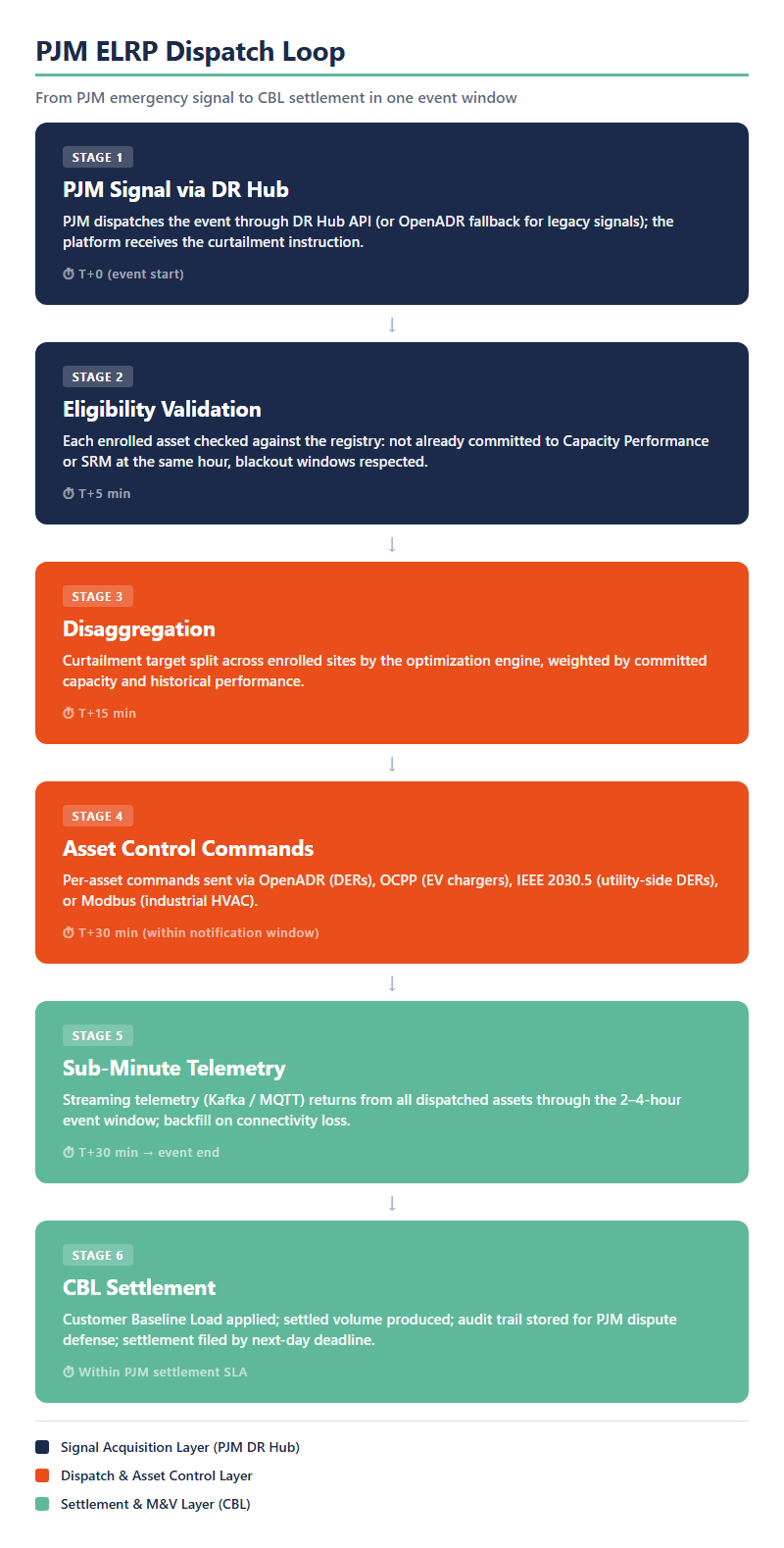 PJM ELRP Dispatch Loop

From PJM emergency signal to CBL settlement in one event window

STAGE 1

PJM Signal via DR Hub

PJM dispatches the event through DR Hub API (or OpenADR fallback for legacy signals); the platform receives the curtailment instruction.

⏱ T+0 (event start)

↓

STAGE 2

Eligibility Validation

Each enrolled asset checked against the registry: not already committed to Capacity Performance or SRM at the same hour, blackout windows respected.

⏱ T+5 min

↓

STAGE 3

Disaggregation

Curtailment target split across enrolled sites by the optimization engine, weighted by committed capacity and historical performance.

⏱ T+15 min

↓

STAGE 4

Asset Control Commands

Per-asset commands sent via OpenADR (DERs), OCPP (EV chargers), IEEE 2030.5 (utility-side DERs), or Modbus (industrial HVAC).

⏱ T+30 min (within notification window)

↓

STAGE 5

Sub-Minute Telemetry

Streaming telemetry (Kafka / MQTT) returns from all dispatched assets through the 2–4-hour event window; backfill on connectivity loss.

⏱ T+30 min → event end

↓

STAGE 6

CBL Settlement

Customer Baseline Load applied; settled volume produced; audit trail stored for PJM dispute defense; settlement filed by next-day deadline.

⏱ Within PJM settlement SLA

Signal Acquisition Layer (PJM DR Hub)

Dispatch & Asset Control Layer

Settlement & M&V Layer (CBL)